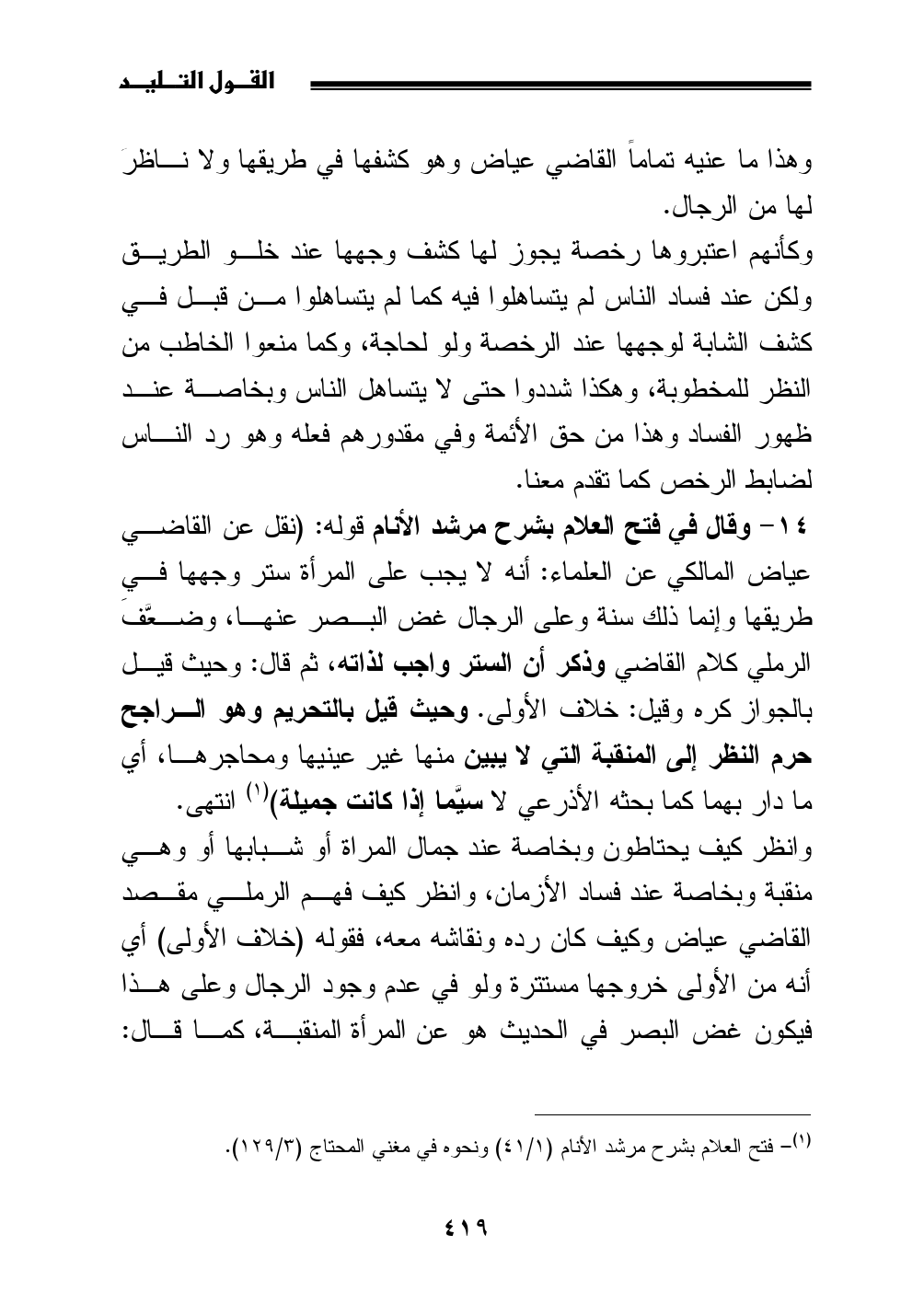 القول التليد

وهذا ما عنيه تماماً القاضي عياض وهو كشفها في طريقها ولا ناظرَ لها من الرجال.
وكأنهم اعتبروها رخصة يجوز لها كشف وجهها عند خلو الطريق ولكن عند فساد الناس لم يتساهلوا فيه كما لم يتساهلوا من قبل في كشف الشابة لوجهها عند الرخصة ولو لحاجة، وكما منعوا الخاطب من النظر للمخطوبة، وهكذا شددوا حتى لا يتساهل الناس وبخاصة عند ظهور الفساد وهذا من حق الأئمة وفي مقدورهم فعله وهو رد الناس لضابط الرخص كما تقدم معنا.
١٤- وقال في فتح العلام بشرح مرشد الأنام قوله: (نقل عن القاضي عياض المالكي عن العلماء: أنه لا يجب على المرأة ستر وجهها في طريقها وإنما ذلك سنة وعلى الرجال غض البصر عنها، وضعَّفَ الرملي كلام القاضي وذكر أن الستر واجب لذاته، ثم قال: وحيث قيل بالجواز كره وقيل: خلاف الأولى. وحيث قيل بالتحريم وهو الراجح حرم النظر إلى المنقبة التي لا يبين منها غير عينيها ومحاجرها، أي ما دار بهما كما بحثه الأذرعي لا سيَّما إذا كانت جميلة)$^{(١)}$ انتهى.
وانظر كيف يحتاطون وبخاصة عند جمال المراة أو شبابها أو وهي منقبة وبخاصة عند فساد الأزمان، وانظر كيف فهم الرملي مقصد القاضي عياض وكيف كان رده ونقاشه معه، فقوله (خلاف الأولى) أي أنه من الأولى خروجها مستترة ولو في عدم وجود الرجال وعلى هذا فيكون غض البصر في الحديث هو عن المرأة المنقبة، كما قال:

$^{(١)}$- فتح العلام بشرح مرشد الأنام (٤١/١) ونحوه في مغني المحتاج (١٢٩/٣).

٤١٩